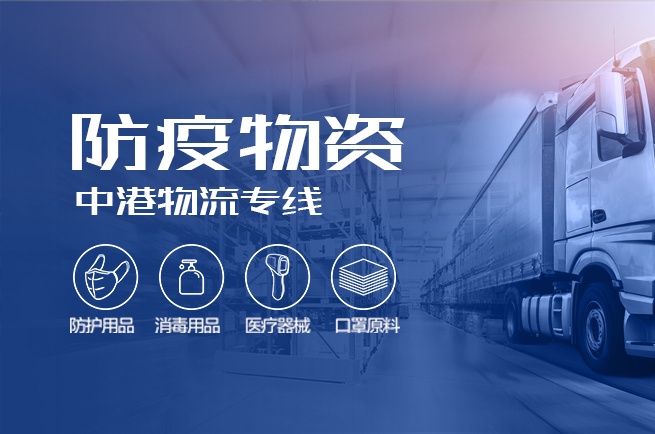 防疫物资

中港物流专线

防护用品 消毒用品 医疗器械 口罩原料